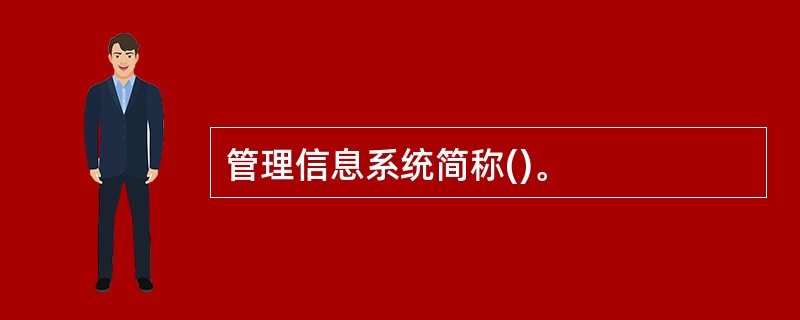 管理信息系统简称()。